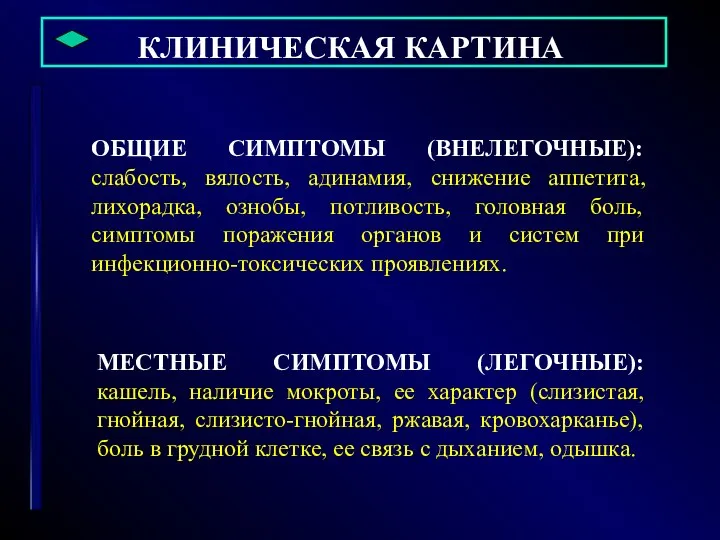 КЛИНИЧЕСКАЯ КАРТИНА

ОБЩИЕ СИМПТОМЫ (ВНЕЛЕГОЧНЫЕ): слабость, вялость, адинамия, снижение аппетита, лихорадка, ознобы, потливость, головная боль, симптомы поражения органов и систем при инфекционно-токсических проявлениях.

МЕСТНЫЕ СИМПТОМЫ (ЛЕГОЧНЫЕ): кашель, наличие мокроты, ее характер (слизистая, гнойная, слизисто-гнойная, ржавая, кровохарканье), боль в грудной клетке, ее связь с дыханием, одышка.